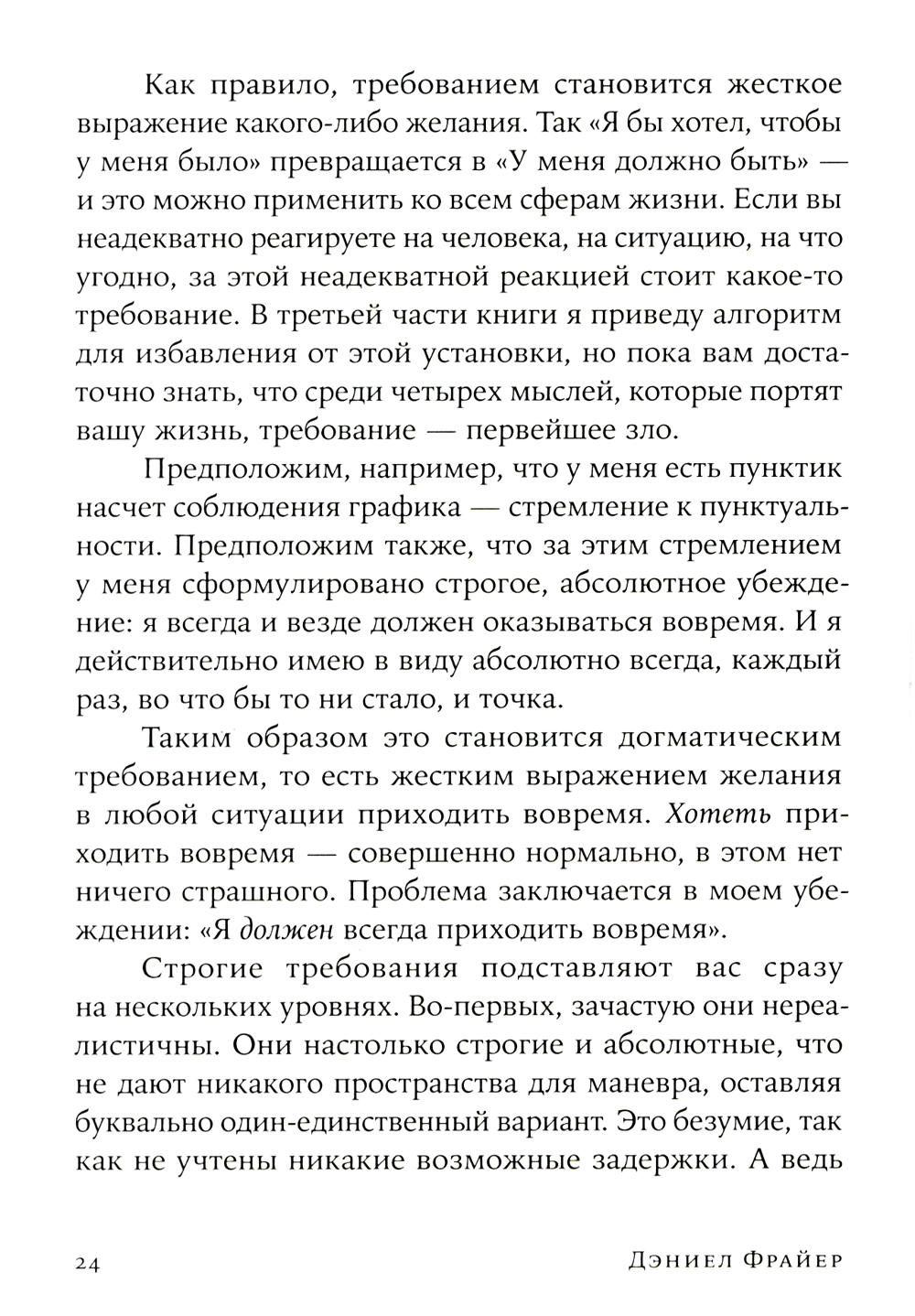 Как правило, требованием становится жесткое выражение какого-либо желания. Так «Я бы хотел, чтобы у меня было» превращается в «У меня должно быть» — и это можно применить ко всем сферам жизни. Если вы неадекватно реагируете на человека, на ситуацию, на что угодно, за этой неадекватной реакцией стоит какое-то требование. В третьей части книги я приведу алгоритм для избавления от этой установки, но пока вам достаточно знать, что среди четырех мыслей, которые портят вашу жизнь, требование — первейшее зло.

Предположим, например, что у меня есть пунктик насчет соблюдения графика — стремление к пунктуальности. Предположим также, что за этим стремлением у меня сформулировано строгое, абсолютное убеждение: я всегда и везде должен оказываться вовремя. И я действительно имею в виду абсолютно всегда, каждый раз, во что бы то ни стало, и точка.

Таким образом это становится догматическим требованием, то есть жестким выражением желания в любой ситуации приходить вовремя. Хотеть приходить вовремя — совершенно нормально, в этом нет ничего страшного. Проблема заключается в моем убеждении: «Я должен всегда приходить вовремя».

Строгие требования подставляют вас сразу на нескольких уровнях. Во-первых, зачастую они нереалистичны. Они настолько строгие и абсолютные, что не дают никакого пространства для маневра, оставляя буквально один-единственный вариант. Это безумие, так как не учтены никакие возможные задержки. А ведь

24 Дэниел Фрайер